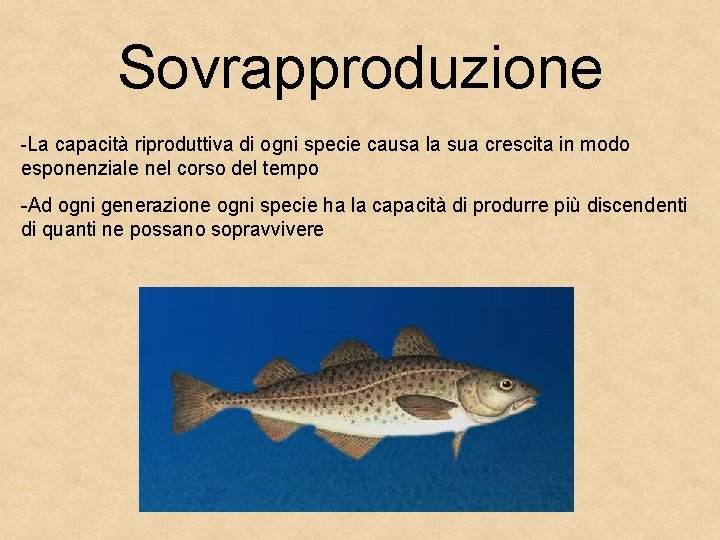 Sovrapproduzione

-La capacità riproduttiva di ogni specie causa la sua crescita in modo esponenziale nel corso del tempo

-Ad ogni generazione ogni specie ha la capacità di produrre più discendenti di quanti ne possano sopravvivere